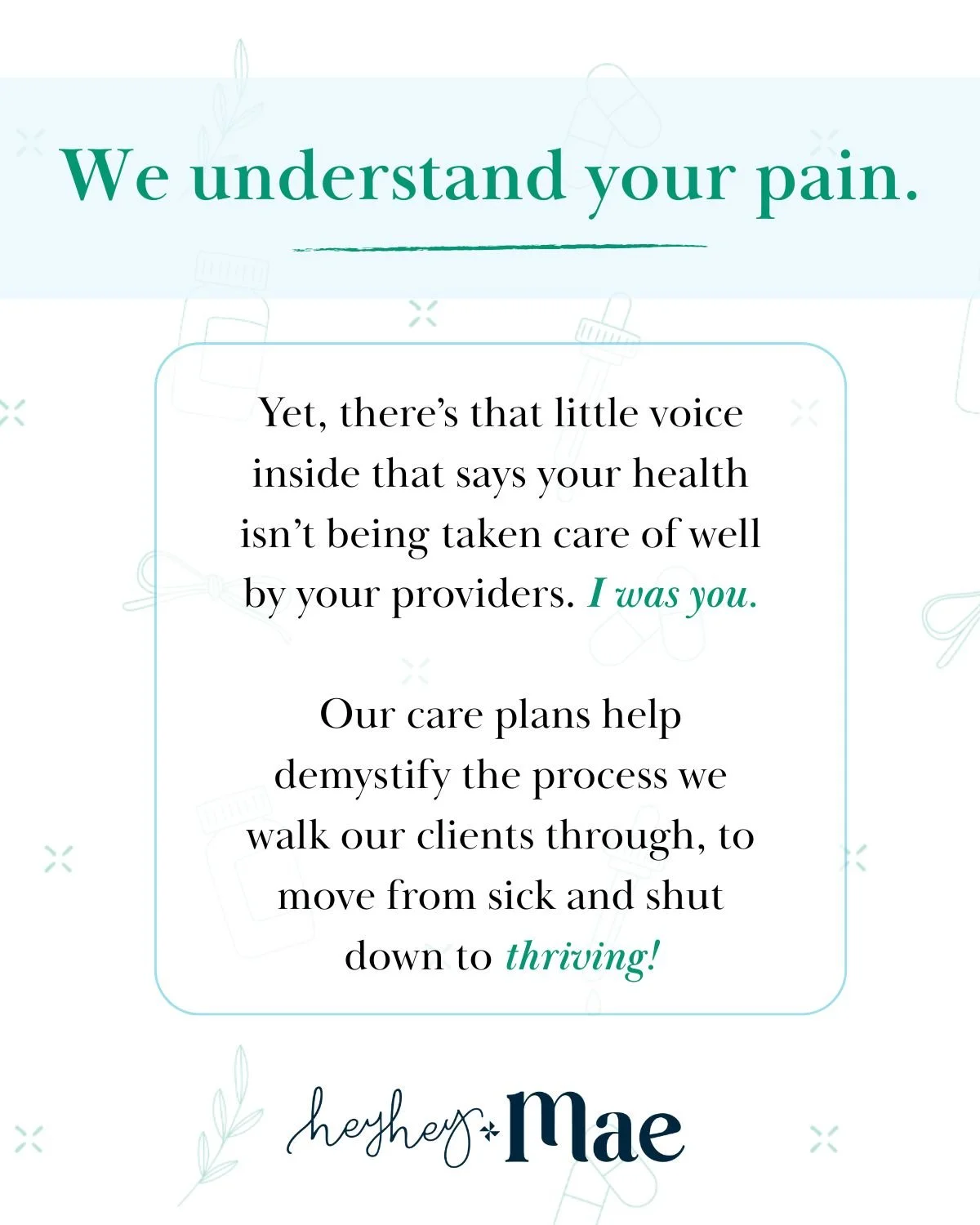 We understand your pain.

Yet, there's that little voice inside that says your health isn't being taken care of well by your providers. I was you.

Our care plans help demystify the process we walk our clients through, to move from sick and shut down to thriving!

heyhey Mae